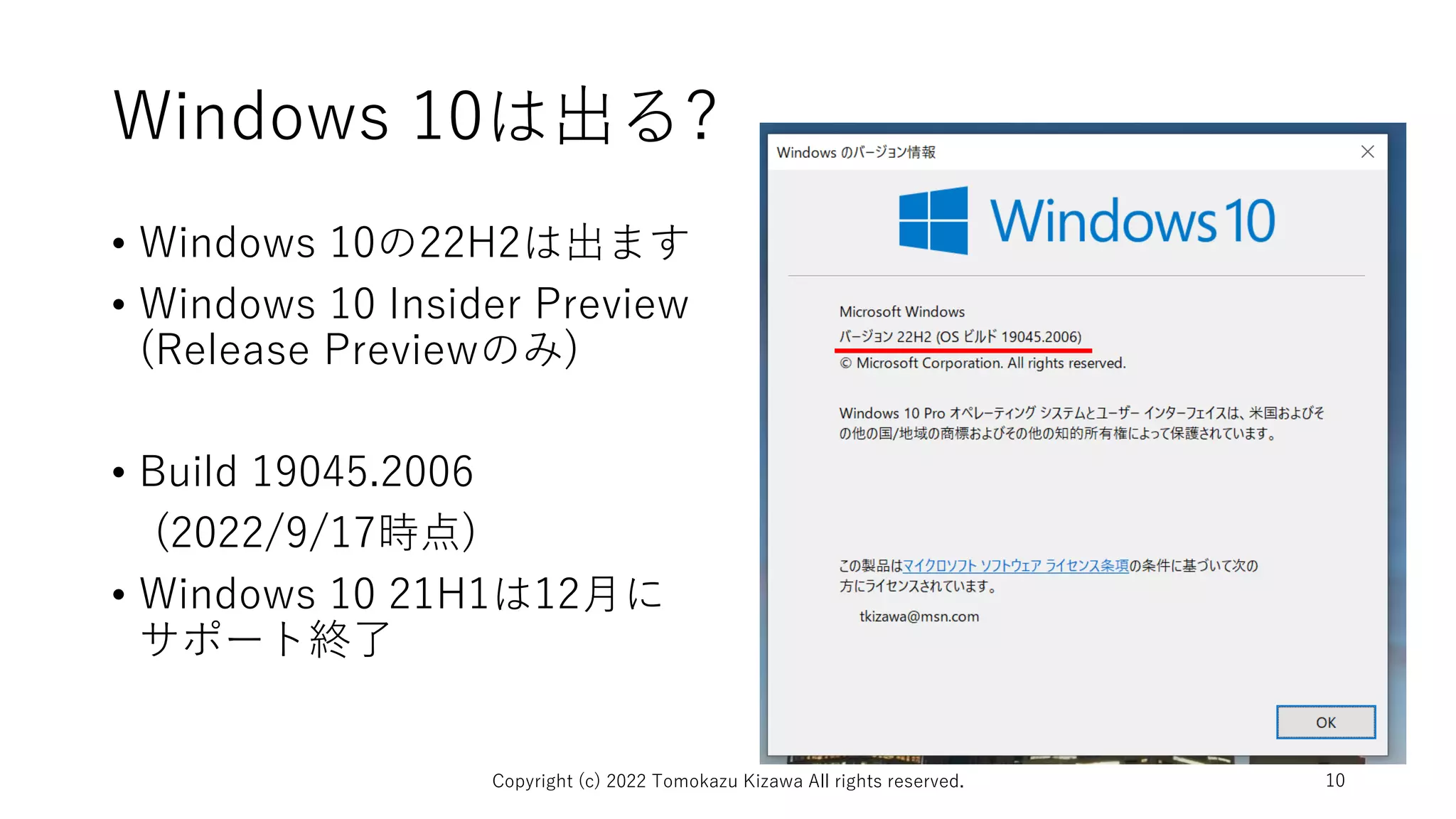 Windows 10は出る?

• Windows 10の22H2は出ます
• Windows 10 Insider Preview (Release Previewのみ)

• Build 19045.2006 (2022/9/17時点)
• Windows 10 21H1は12月にサポート終了

Windows のバージョン情報

Windows 10

Microsoft Windows
バージョン 22H2 (OS ビルド 19045.2006)
© Microsoft Corporation. All rights reserved.

Windows 10 Pro オペレーティング システムとユーザー インターフェイスは、米国およびその他の国/地域の商標およびその他の知的所有権によって保護されています。

この製品はマイクロソフト ソフトウェア ライセンス条項の条件に基づいて次の方にライセンスされています。

tkizawa@msn.com

OK

Copyright (c) 2022 Tomokazu Kizawa All rights reserved.

10